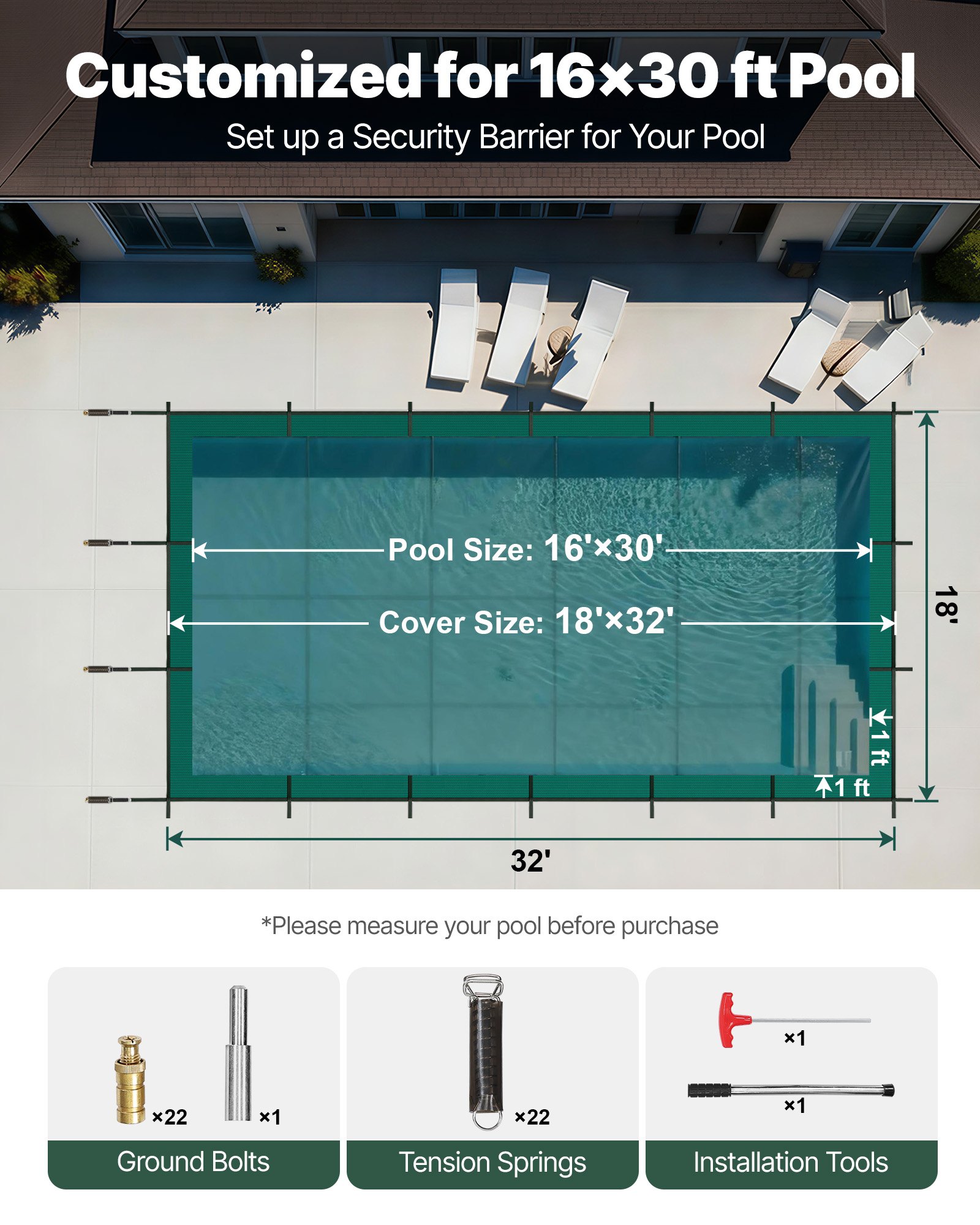 Customized for 16×30 ft Pool

Set up a Security Barrier for Your Pool

Pool Size: 16'×30'

Cover Size: 18'×32'

18'

1 ft

1 ft

32'

*Please measure your pool before purchase

×22

×1

Ground Bolts

×22

Tension Springs

×1

×1

Installation Tools